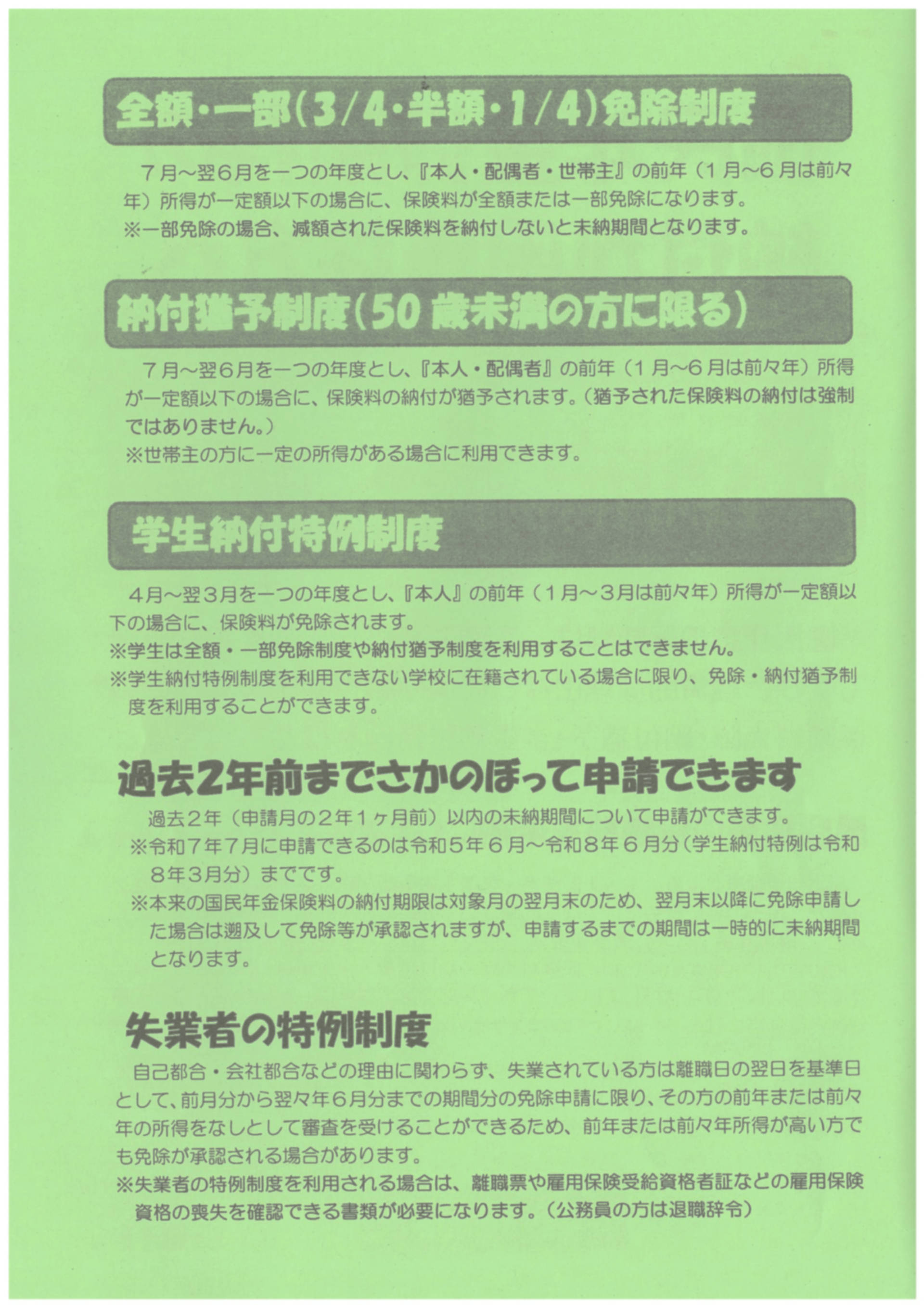 全額・一部(3/4・半額・1/4)免除制度

7月～翌6月を一つの年度とし、『本人・配偶者・世帯主』の前年（1月～6月は前々年）所得が一定額以下の場合に、保険料が全額または一部免除になります。
※一部免除の場合、減額された保険料を納付しないと未納期間となります。

納付猶予制度(50歳未満の方に限る)

7月～翌6月を一つの年度とし、『本人・配偶者』の前年（1月～6月は前々年）所得が一定額以下の場合に、保険料の納付が猶予されます。(猶予された保険料の納付は強制ではありません。)
※世帯主の方に一定の所得がある場合に利用できます。

学生納付特例制度

4月～翌3月を一つの年度とし、『本人』の前年（1月～3月は前々年）所得が一定額以下の場合に、保険料が免除されます。
※学生は全額・一部免除制度や納付猶予制度を利用することはできません。
※学生納付特例制度を利用できない学校に在籍されている場合に限り、免除・納付猶予制度を利用することができます。

過去2年前までさかのぼって申請できます

過去2年（申請月の2年1ヶ月前）以内の未納期間について申請ができます。
※令和7年7月に申請できるのは令和5年6月～令和8年6月分(学生納付特例は令和8年3月分）までです。
※本来の国民年金保険料の納付期限は対象月の翌月末のため、翌月末以降に免除申請した場合は遡及して免除等が承認されますが、申請するまでの期間は一時的に未納期間となります。

失業者の特例制度

自己都合・会社都合などの理由に関わらず、失業されている方は離職日の翌日を基準日として、前月分から翌々年6月分までの期間分の免除申請に限り、その方の前年または前々年の所得をなしとして審査を受けることができるため、前年または前々年所得が高い方でも免除が承認される場合があります。
※失業者の特例制度を利用される場合は、離職票や雇用保険受給資格者証などの雇用保険資格の喪失を確認できる書類が必要になります。（公務員の方は退職辞令）